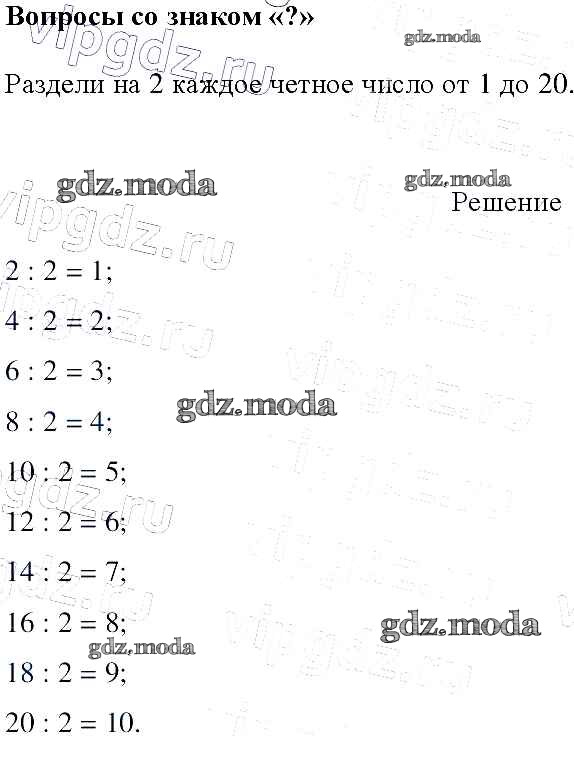 Вопросы со знаком «?»

Раздели на 2 каждое четное число от 1 до 20.

Решение

$2 : 2 = 1$;

$4 : 2 = 2$;

$6 : 2 = 3$;

$8 : 2 = 4$;

$10 : 2 = 5$;

$12 : 2 = 6$;

$14 : 2 = 7$;

$16 : 2 = 8$;

$18 : 2 = 9$;

$20 : 2 = 10$.

gdz.moda

vipgdz.ru